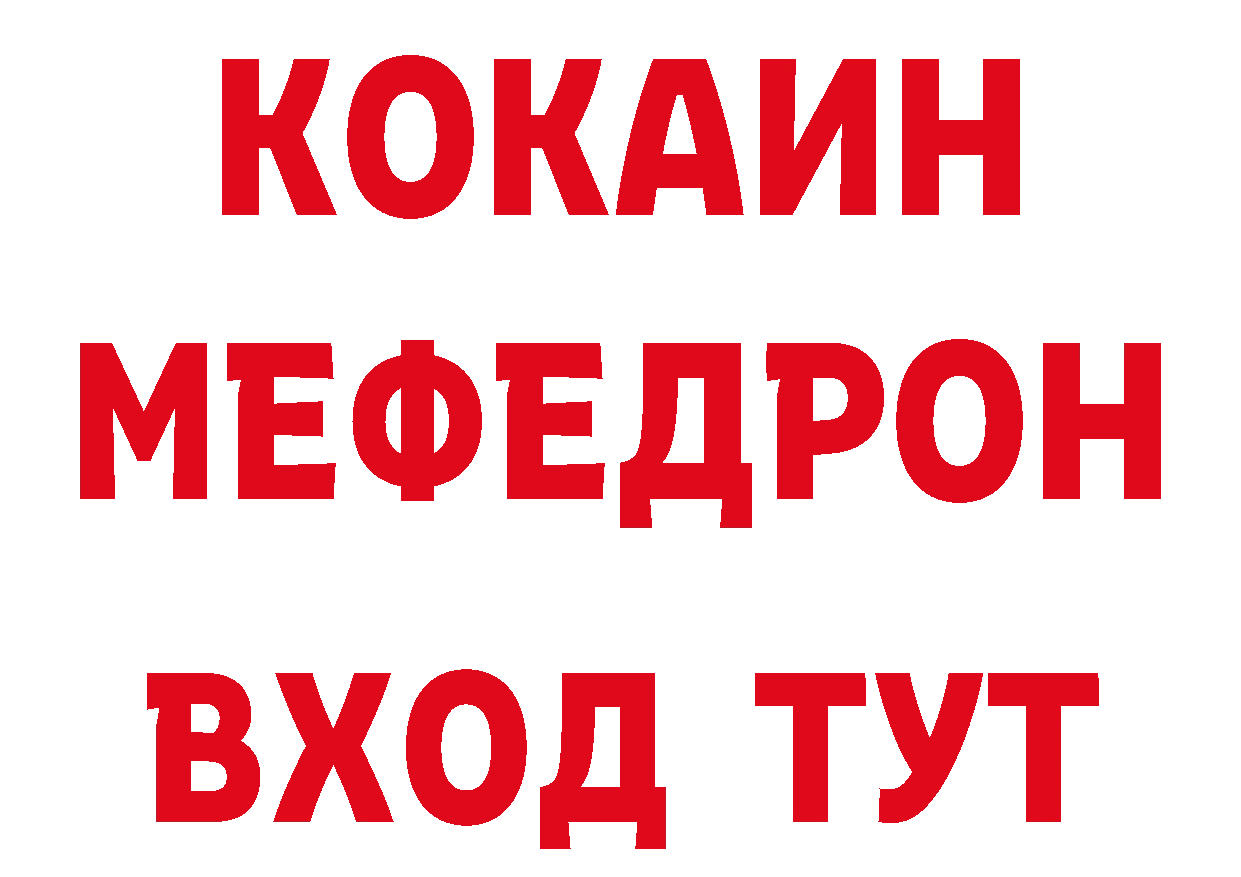 КОКАИН
МЕФЕДРОН
ВХОД ТУТ